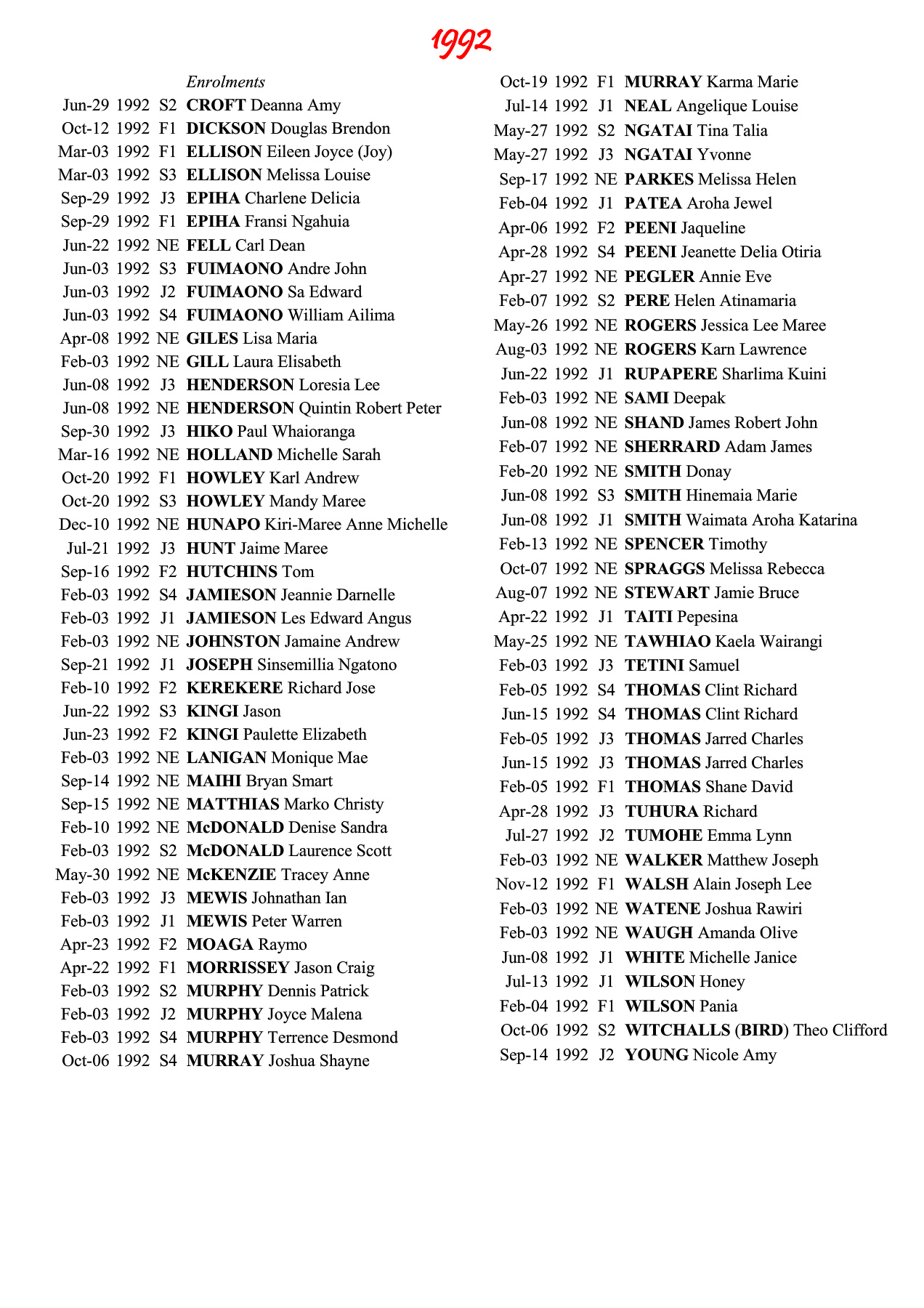 1992

Enrolments

Jun-29 1992 S2 CROFT Deanna Amy
Oct-12 1992 F1 DICKSON Douglas Brendon
Mar-03 1992 F1 ELLISON Eileen Joyce (Joy)
Mar-03 1992 S3 ELLISON Melissa Louise
Sep-29 1992 J3 EPIHA Charlene Delicia
Sep-29 1992 F1 EPIHA Fransi Ngahuia
Jun-22 1992 NE FELL Carl Dean
Jun-03 1992 S3 FUIMAONO Andre John
Jun-03 1992 J2 FUIMAONO Sa Edward
Jun-03 1992 S4 FUIMAONO William Ailima
Apr-08 1992 NE GILES Lisa Maria
Feb-03 1992 NE GILL Laura Elisabeth
Jun-08 1992 J3 HENDERSON Loresia Lee
Jun-08 1992 NE HENDERSON Quintin Robert Peter
Sep-30 1992 J3 HIKO Paul Whaioranga
Mar-16 1992 NE HOLLAND Michelle Sarah
Oct-20 1992 F1 HOWLEY Karl Andrew
Oct-20 1992 S3 HOWLEY Mandy Maree
Dec-10 1992 NE HUNAPO Kiri-Maree Anne Michelle
Jul-21 1992 J3 HUNT Jaime Maree
Sep-16 1992 F2 HUTCHINS Tom
Feb-03 1992 S4 JAMIESON Jeannie Darnelle
Feb-03 1992 J1 JAMIESON Les Edward Angus
Feb-03 1992 NE JOHNSTON Jamaine Andrew
Sep-21 1992 J1 JOSEPH Sinsemillia Ngatono
Feb-10 1992 F2 KEREKERE Richard Jose
Jun-22 1992 S3 KINGI Jason
Jun-23 1992 F2 KINGI Paulette Elizabeth
Feb-03 1992 NE LANIGAN Monique Mae
Sep-14 1992 NE MAIHI Bryan Smart
Sep-15 1992 NE MATTHIAS Marko Christy
Feb-10 1992 NE McDONALD Denise Sandra
Feb-03 1992 S2 McDONALD Laurence Scott
May-30 1992 NE McKENZIE Tracey Anne
Feb-03 1992 J3 MEWIS Johnathan Ian
Feb-03 1992 J1 MEWIS Peter Warren
Apr-23 1992 F2 MOAGA Raymo
Apr-22 1992 F1 MORRISSEY Jason Craig
Feb-03 1992 S2 MURPHY Dennis Patrick
Feb-03 1992 J2 MURPHY Joyce Malena
Feb-03 1992 S4 MURPHY Terrence Desmond
Oct-06 1992 S4 MURRAY Joshua Shayne

Oct-19 1992 F1 MURRAY Karma Marie
Jul-14 1992 J1 NEAL Angelique Louise
May-27 1992 S2 NGATAI Tina Talia
May-27 1992 J3 NGATAI Yvonne
Sep-17 1992 NE PARKES Melissa Helen
Feb-04 1992 J1 PATEA Aroha Jewel
Apr-06 1992 F2 PEENI Jaqueline
Apr-28 1992 S4 PEENI Jeanette Delia Otiria
Apr-27 1992 NE PEGLER Annie Eve
Feb-07 1992 S2 PERE Helen Atinamaria
May-26 1992 NE ROGERS Jessica Lee Maree
Aug-03 1992 NE ROGERS Karn Lawrence
Jun-22 1992 J1 RUPAPERE Sharlima Kuini
Feb-03 1992 NE SAMI Deepak
Jun-08 1992 NE SHAND James Robert John
Feb-07 1992 NE SHERRARD Adam James
Feb-20 1992 NE SMITH Donay
Jun-08 1992 S3 SMITH Hinemaia Marie
Jun-08 1992 J1 SMITH Waimata Aroha Katarina
Feb-13 1992 NE SPENCER Timothy
Oct-07 1992 NE SPRAGGS Melissa Rebecca
Aug-07 1992 NE STEWART Jamie Bruce
Apr-22 1992 J1 TAITI Pepesina
May-25 1992 NE TAWHIAO Kaela Wairangi
Feb-03 1992 J3 TETINI Samuel
Feb-05 1992 S4 THOMAS Clint Richard
Jun-15 1992 S4 THOMAS Clint Richard
Feb-05 1992 J3 THOMAS Jarred Charles
Jun-15 1992 J3 THOMAS Jarred Charles
Feb-05 1992 F1 THOMAS Shane David
Apr-28 1992 J3 TUHURA Richard
Jul-27 1992 J2 TUMOHE Emma Lynn
Feb-03 1992 NE WALKER Matthew Joseph
Nov-12 1992 F1 WALSH Alain Joseph Lee
Feb-03 1992 NE WATENE Joshua Rawiri
Feb-03 1992 NE WAUGH Amanda Olive
Jun-08 1992 J1 WHITE Michelle Janice
Jul-13 1992 J1 WILSON Honey
Feb-04 1992 F1 WILSON Pania
Oct-06 1992 S2 WITCHALLS (BIRD) Theo Clifford
Sep-14 1992 J2 YOUNG Nicole Amy